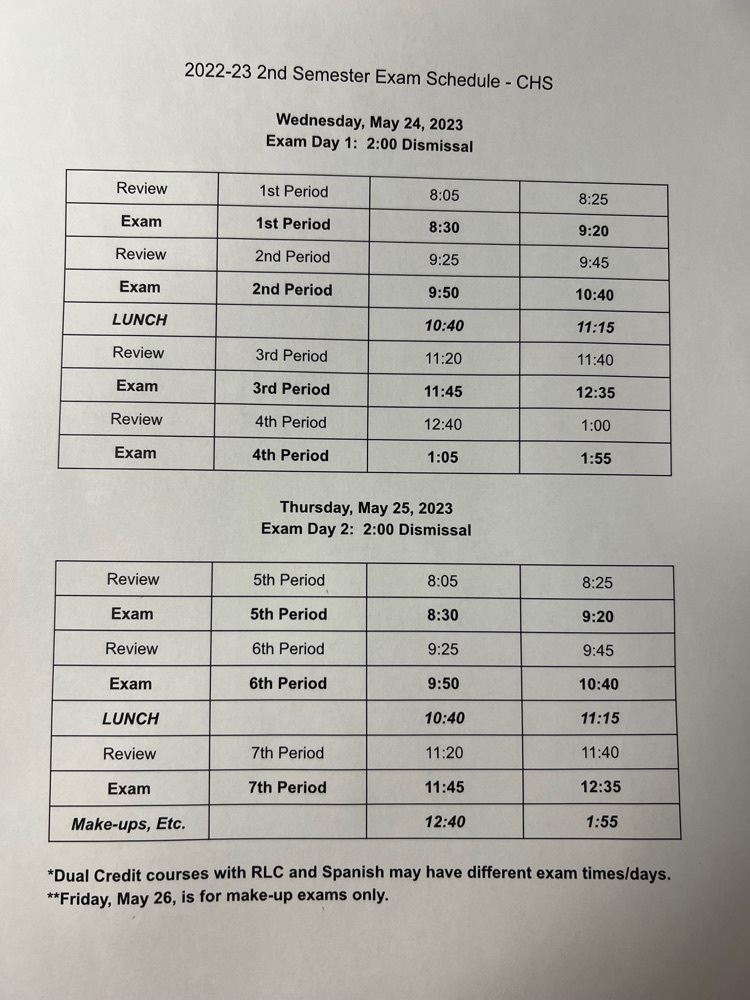 2022-23 2nd Semester Exam Schedule - CHS

Wednesday, May 24, 2023
Exam Day 1: 2:00 Dismissal

| Review | 1st Period | 8:05 | 8:25 |
|---|---|---|---|
| Exam | 1st Period | 8:30 | 9:20 |
| Review | 2nd Period | 9:25 | 9:45 |
| Exam | 2nd Period | 9:50 | 10:40 |
| LUNCH | | 10:40 | 11:15 |
| Review | 3rd Period | 11:20 | 11:40 |
| Exam | 3rd Period | 11:45 | 12:35 |
| Review | 4th Period | 12:40 | 1:00 |
| Exam | 4th Period | 1:05 | 1:55 |

Thursday, May 25, 2023
Exam Day 2: 2:00 Dismissal

| Review | 5th Period | 8:05 | 8:25 |
|---|---|---|---|
| Exam | 5th Period | 8:30 | 9:20 |
| Review | 6th Period | 9:25 | 9:45 |
| Exam | 6th Period | 9:50 | 10:40 |
| LUNCH | | 10:40 | 11:15 |
| Review | 7th Period | 11:20 | 11:40 |
| Exam | 7th Period | 11:45 | 12:35 |
| Make-ups, Etc. | | 12:40 | 1:55 |

*Dual Credit courses with RLC and Spanish may have different exam times/days.
**Friday, May 26, is for make-up exams only.